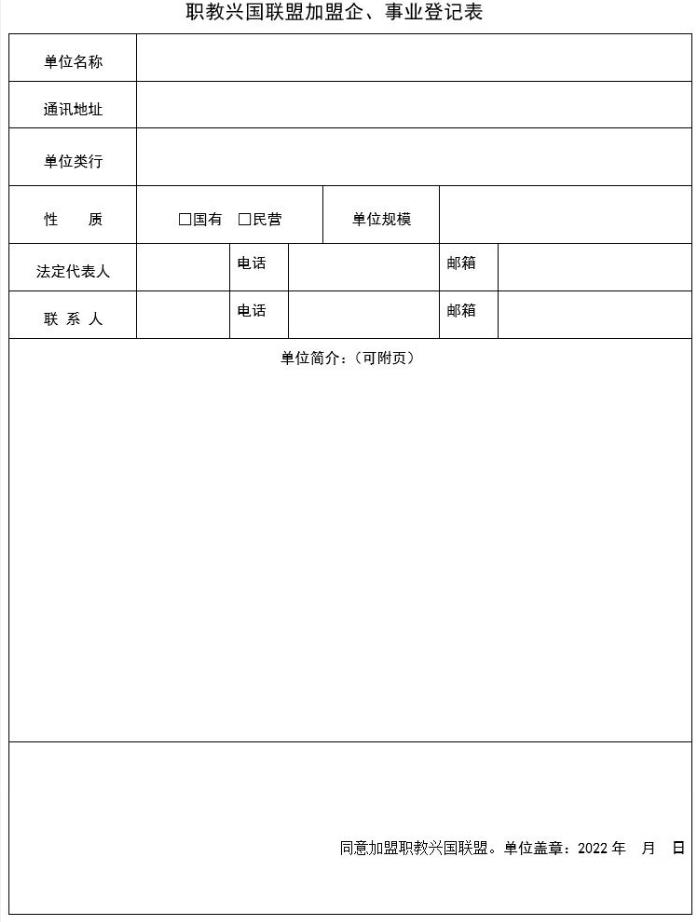 职教兴国联盟加盟企、事业登记表

| 单位名称 | | | | | |
|---|---|---|---|---|---|
| 通讯地址 | | | | | |
| 单位类行 | | | | | |
| 性　质 | □国有　□民营 | | 单位规模 | | |
| 法定代表人 | | 电话 | | 邮箱 | |
| 联 系 人 | | 电话 | | 邮箱 | |

单位简介：（可附页）

同意加盟职教兴国联盟。单位盖章：2022 年　月　日